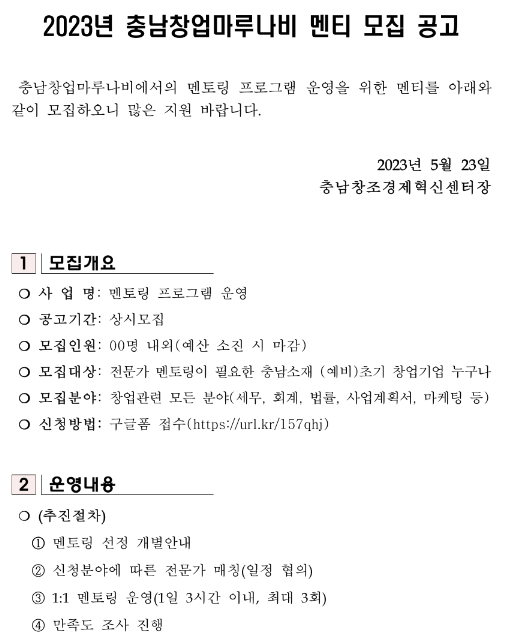 2023년 충남창업마루나비 멘티 모집 공고

충남창업마루나비에서의 멘토링 프로그램 운영을 위한 멘티를 아래와 같이 모집하오니 많은 지원 바랍니다.

2023년 5월 23일
충남창조경제혁신센터장

1 모집개요

○ 사 업 명: 멘토링 프로그램 운영
○ 공고기간: 상시모집
○ 모집인원: 00명 내외(예산 소진 시 마감)
○ 모집대상: 전문가 멘토링이 필요한 충남소재 (예비)초기 창업기업 누구나
○ 모집분야: 창업관련 모든 분야(세무, 회계, 법률, 사업계획서, 마케팅 등)
○ 신청방법: 구글폼 접수(https://url.kr/157qhj)

2 운영내용

○ (추진절차)
① 멘토링 선정 개별안내
② 신청분야에 따른 전문가 매칭(일정 협의)
③ 1:1 멘토링 운영(1일 3시간 이내, 최대 3회)
④ 만족도 조사 진행